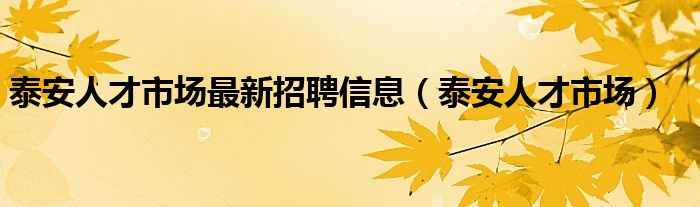 泰安人才市场最新招聘信息（泰安人才市场）